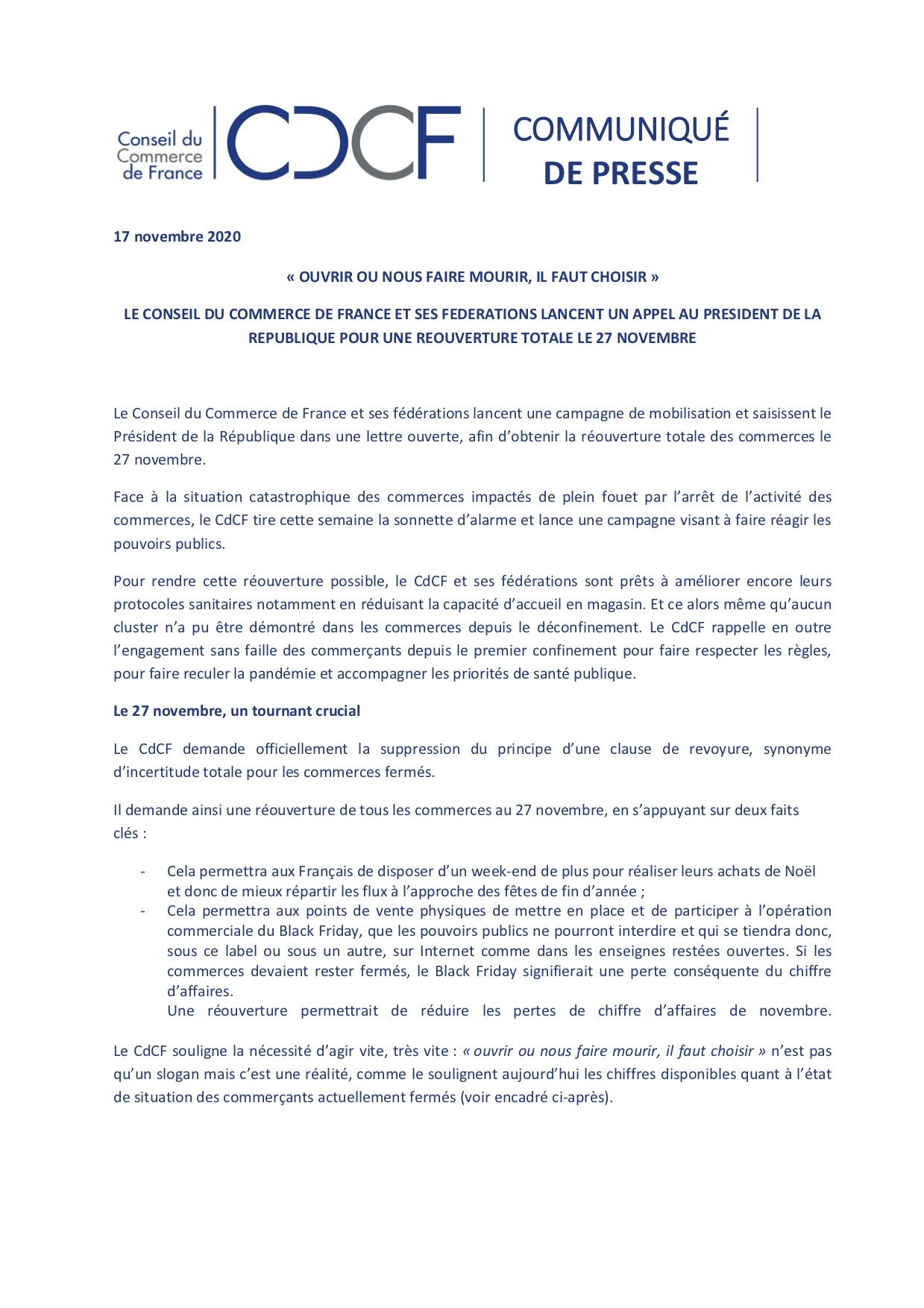 Conseil du Commerce de France

CDCF

COMMUNIQUÉ DE PRESSE

17 novembre 2020

« OUVRIR OU NOUS FAIRE MOURIR, IL FAUT CHOISIR »

LE CONSEIL DU COMMERCE DE FRANCE ET SES FEDERATIONS LANCENT UN APPEL AU PRESIDENT DE LA REPUBLIQUE POUR UNE REOUVERTURE TOTALE LE 27 NOVEMBRE

Le Conseil du Commerce de France et ses fédérations lancent une campagne de mobilisation et saisissent le Président de la République dans une lettre ouverte, afin d'obtenir la réouverture totale des commerces le 27 novembre.

Face à la situation catastrophique des commerces impactés de plein fouet par l'arrêt de l'activité des commerces, le CdCF tire cette semaine la sonnette d'alarme et lance une campagne visant à faire réagir les pouvoirs publics.

Pour rendre cette réouverture possible, le CdCF et ses fédérations sont prêts à améliorer encore leurs protocoles sanitaires notamment en réduisant la capacité d'accueil en magasin. Et ce alors même qu'aucun cluster n'a pu être démontré dans les commerces depuis le déconfinement. Le CdCF rappelle en outre l'engagement sans faille des commerçants depuis le premier confinement pour faire respecter les règles, pour faire reculer la pandémie et accompagner les priorités de santé publique.

Le 27 novembre, un tournant crucial

Le CdCF demande officiellement la suppression du principe d'une clause de revoyure, synonyme d'incertitude totale pour les commerces fermés.

Il demande ainsi une réouverture de tous les commerces au 27 novembre, en s'appuyant sur deux faits clés :

- Cela permettra aux Français de disposer d'un week-end de plus pour réaliser leurs achats de Noël et donc de mieux répartir les flux à l'approche des fêtes de fin d'année ;
- Cela permettra aux points de vente physiques de mettre en place et de participer à l'opération commerciale du Black Friday, que les pouvoirs publics ne pourront interdire et qui se tiendra donc, sous ce label ou sous un autre, sur Internet comme dans les enseignes restées ouvertes. Si les commerces devaient rester fermés, le Black Friday signifierait une perte conséquente du chiffre d'affaires.
Une réouverture permettrait de réduire les pertes de chiffre d'affaires de novembre.

Le CdCF souligne la nécessité d'agir vite, très vite : « ouvrir ou nous faire mourir, il faut choisir » n'est pas qu'un slogan mais c'est une réalité, comme le soulignent aujourd'hui les chiffres disponibles quant à l'état de situation des commerçants actuellement fermés (voir encadré ci-après).